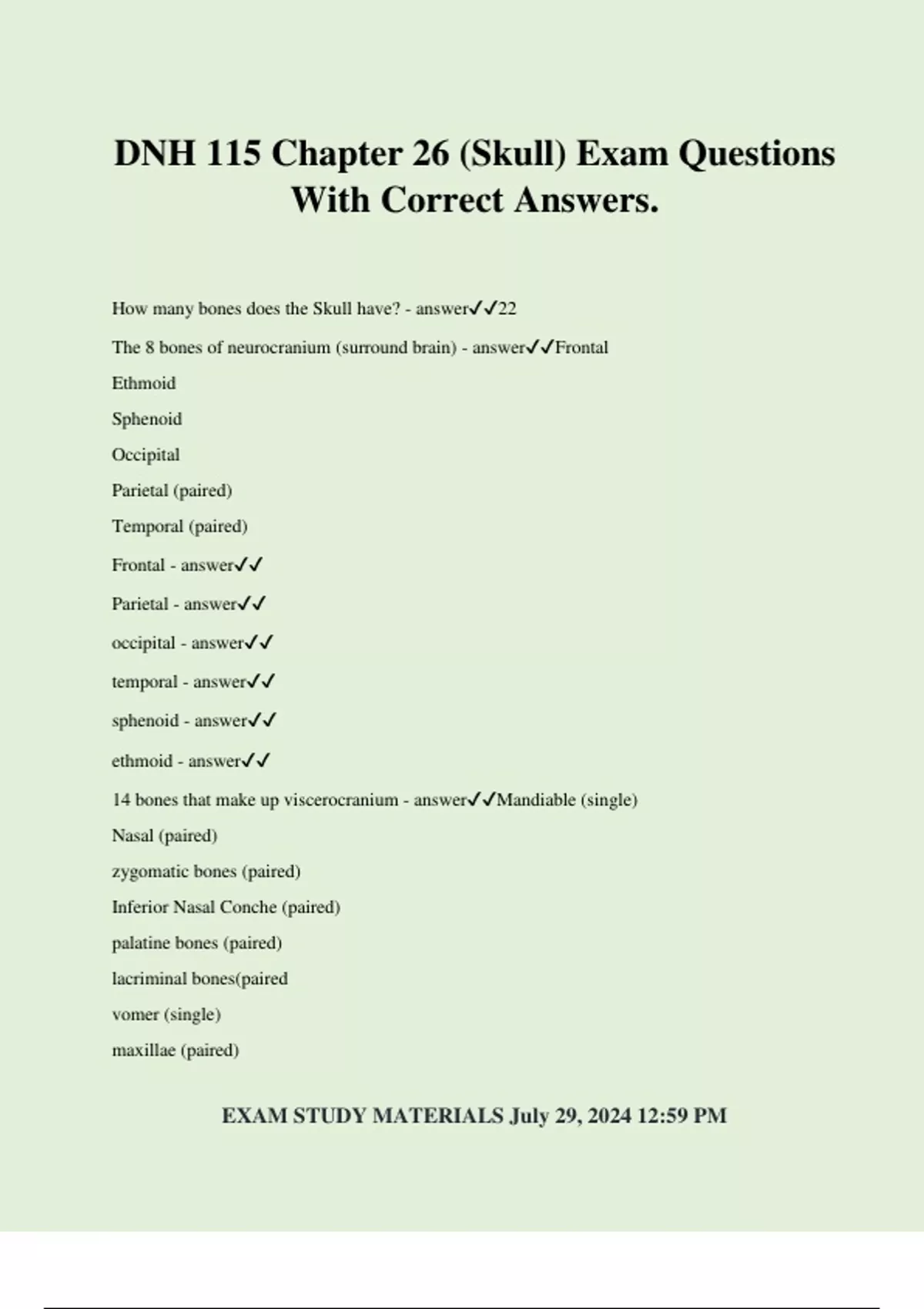 DNH 115 Chapter 26 (Skull) Exam Questions With Correct Answers.

How many bones does the Skull have? - answer✓✓22

The 8 bones of neurocranium (surround brain) - answer✓✓Frontal

Ethmoid

Sphenoid

Occipital

Parietal (paired)

Temporal (paired)

Frontal - answer✓✓

Parietal - answer✓✓

occipital - answer✓✓

temporal - answer✓✓

sphenoid - answer✓✓

ethmoid - answer✓✓

14 bones that make up viscerocranium - answer✓✓Mandiable (single)

Nasal (paired)

zygomatic bones (paired)

Inferior Nasal Conche (paired)

palatine bones (paired)

lacriminal bones(paired

vomer (single)

maxillae (paired)

EXAM STUDY MATERIALS July 29, 2024 12:59 PM